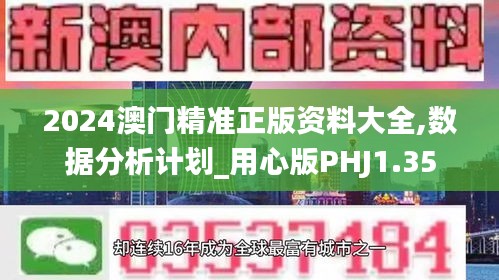 新澳内部资料

2024澳门精准正版资料大全,数据分析计划_用心版PHJ1.35

03537184

却连续16年成为全球最富有城市之一